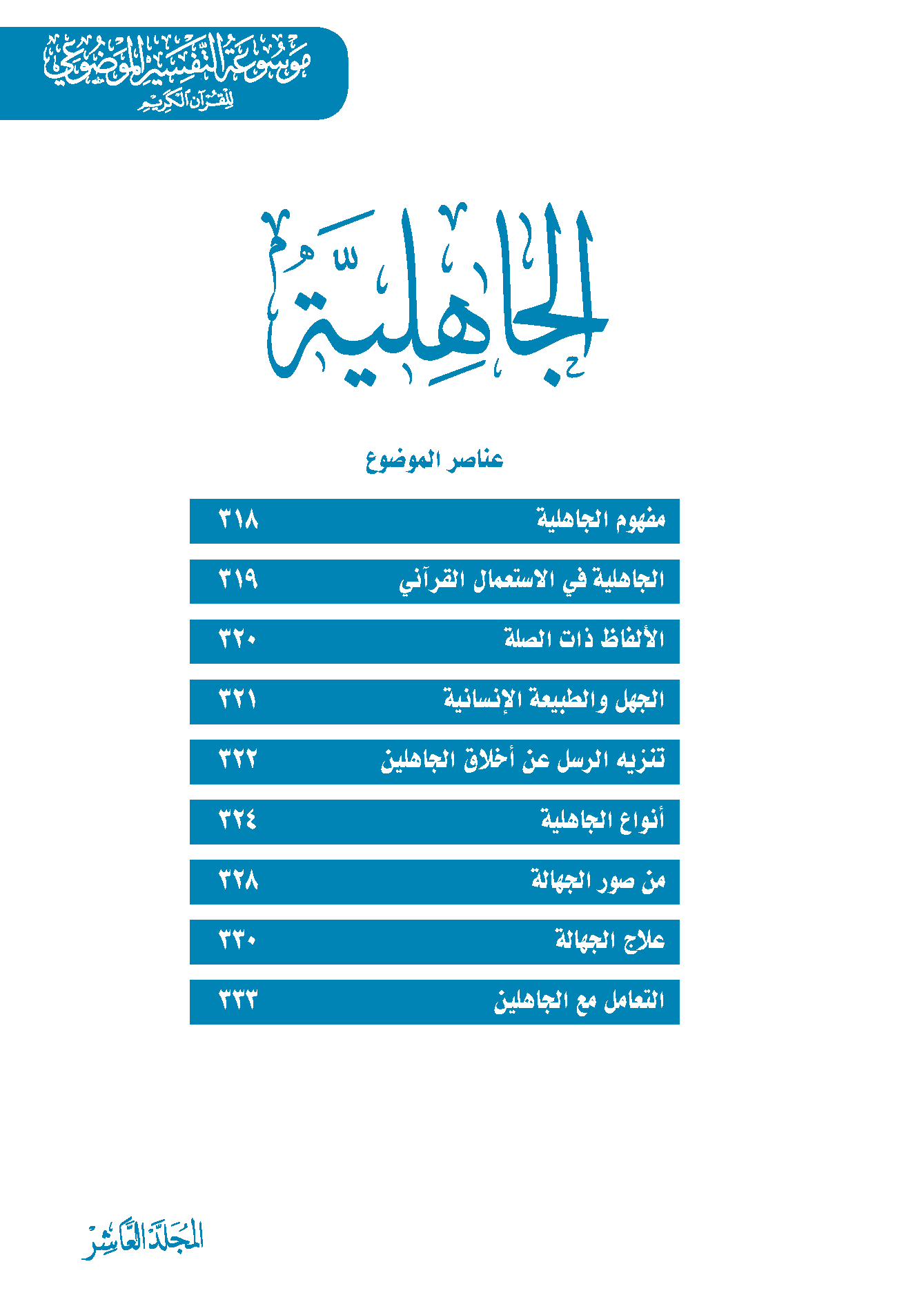 موسوعة التفسير الموضوعي للقرآن الكريم

الجاهلية

عناصر الموضوع

| مفهوم الجاهلية | ٣١٨ |
|---|---|
| الجاهلية في الاستعمال القرآني | ٣١٩ |
| الألفاظ ذات الصلة | ٣٢٠ |
| الجهل والطبيعة الإنسانية | ٣٢١ |
| تنزيه الرسل عن أخلاق الجاهلين | ٣٢٢ |
| أنواع الجاهلية | ٣٢٤ |
| من صور الجهالة | ٣٢٨ |
| علاج الجهالة | ٣٣٠ |
| التعامل مع الجاهلين | ٣٣٣ |

المجلد العاشر